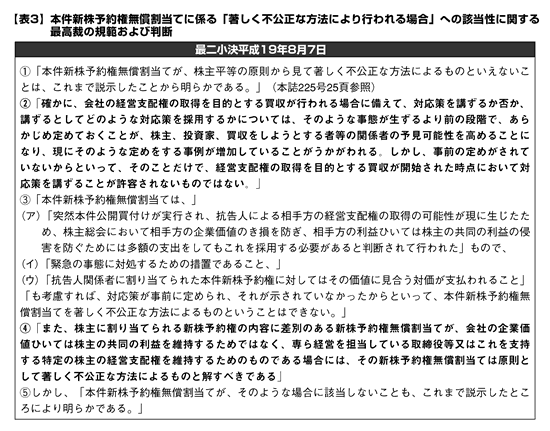 【表3】本件新株予約権無償割当てに係る「著しく不公正な方法により行われる場合」への該当性に関する最高裁の規範および判断

最二小決平成19年8月7日

①「本件新株予約権無償割当てが、株主平等の原則から見て著しく不公正な方法によるものといえないことは、これまで説示したことから明らかである。」（本誌225号25頁参照）

②「確かに、会社の経営支配権の取得を目的とする買収が行われる場合に備えて、対応策を講ずるか否か、講ずるとしてどのような対応策を採用するかについては、そのような事態が生ずるより前の段階で、あらかじめ定めておくことが、株主、投資家、買収をしようとする者等の関係者の予見可能性を高めることになり、現にそのような定めをする事例が増加していることがうかがわれる。しかし、事前の定めがされていないからといって、そのことだけで、経営支配権の取得を目的とする買収が開始された時点において対応策を講ずることが許容されないものではない。」

③「本件新株予約権無償割当ては、」

（ア）「突然本件公開買付けが実行され、抗告人による相手方の経営支配権の取得の可能性が現に生じたため、株主総会において相手方の企業価値のき損を防ぎ、相手方の利益ひいては株主の共同の利益の侵害を防ぐためには多額の支出をしてもこれを採用する必要があると判断されて行われた」もので、

（イ）「緊急の事態に対処するための措置であること、」

（ウ）「抗告人関係者に割り当てられた本件新株予約権に対してはその価値に見合う対価が支払われること」

「も考慮すれば、対応策が事前に定められ、それが示されていなかったからといって、本件新株予約権無償割当てを著しく不公正な方法によるものということはできない。」

④「また、株主に割り当てられる新株予約権の内容に差別のある新株予約権無償割当てが、会社の企業価値ひいては株主の共同の利益を維持するためではなく、専ら経営を担当している取締役等又はこれを支持する特定の株主の経営支配権を維持するためのものである場合には、その新株予約権無償割当ては原則として著しく不公正な方法によるものと解すべきである」

⑤しかし、「本件新株予約権無償割当てが、そのような場合に該当しないことも、これまで説示したところにより明らかである。」